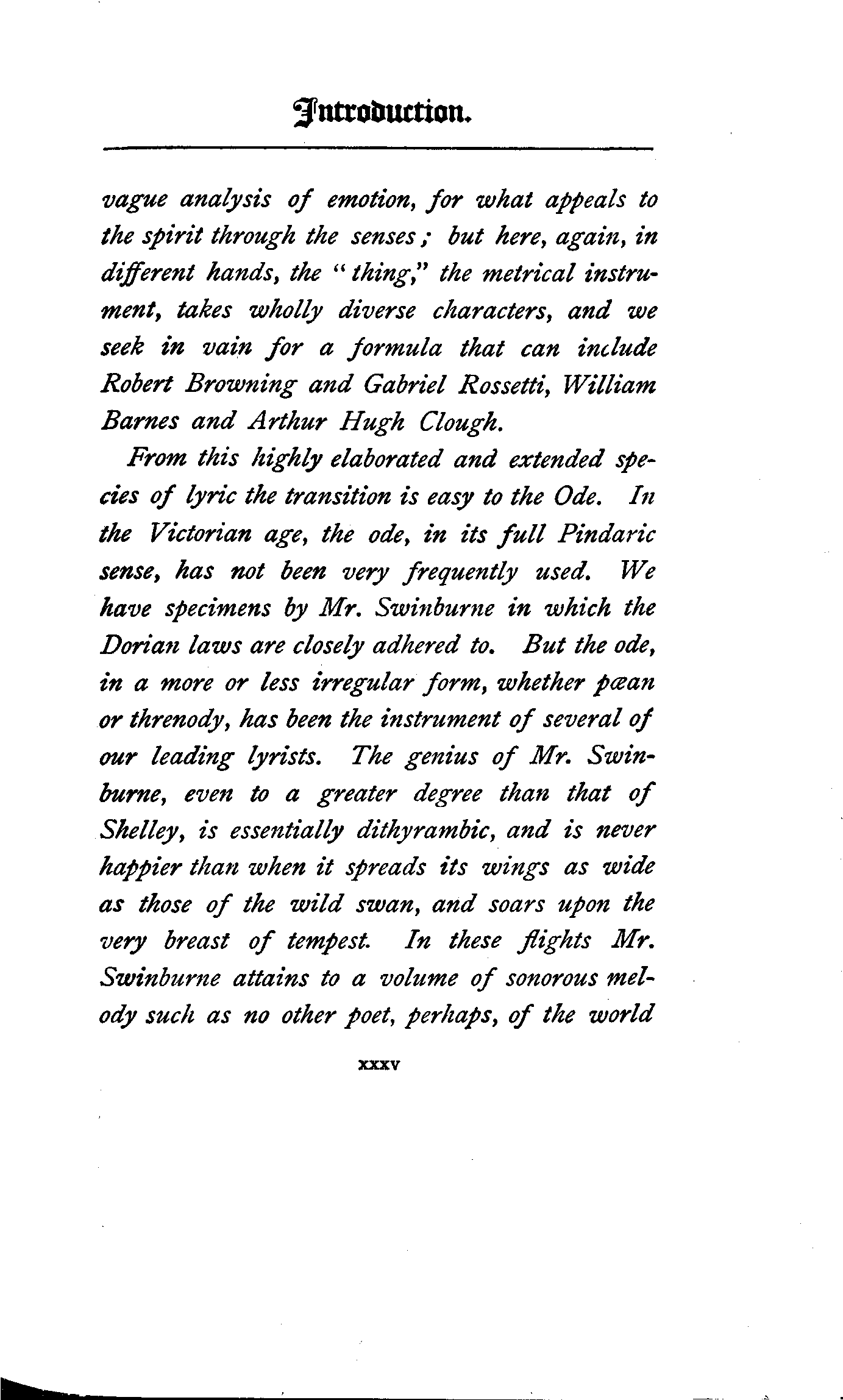 Introduction.

vague analysis of emotion, for what appeals to the spirit through the senses; but here, again, in different hands, the "thing," the metrical instrument, takes wholly diverse characters, and we seek in vain for a formula that can include Robert Browning and Gabriel Rossetti, William Barnes and Arthur Hugh Clough.

From this highly elaborated and extended species of lyric the transition is easy to the Ode. In the Victorian age, the ode, in its full Pindaric sense, has not been very frequently used. We have specimens by Mr. Swinburne in which the Dorian laws are closely adhered to. But the ode, in a more or less irregular form, whether pæan or threnody, has been the instrument of several of our leading lyrists. The genius of Mr. Swinburne, even to a greater degree than that of Shelley, is essentially dithyrambic, and is never happier than when it spreads its wings as wide as those of the wild swan, and soars upon the very breast of tempest. In these flights Mr. Swinburne attains to a volume of sonorous melody such as no other poet, perhaps, of the world

xxxv